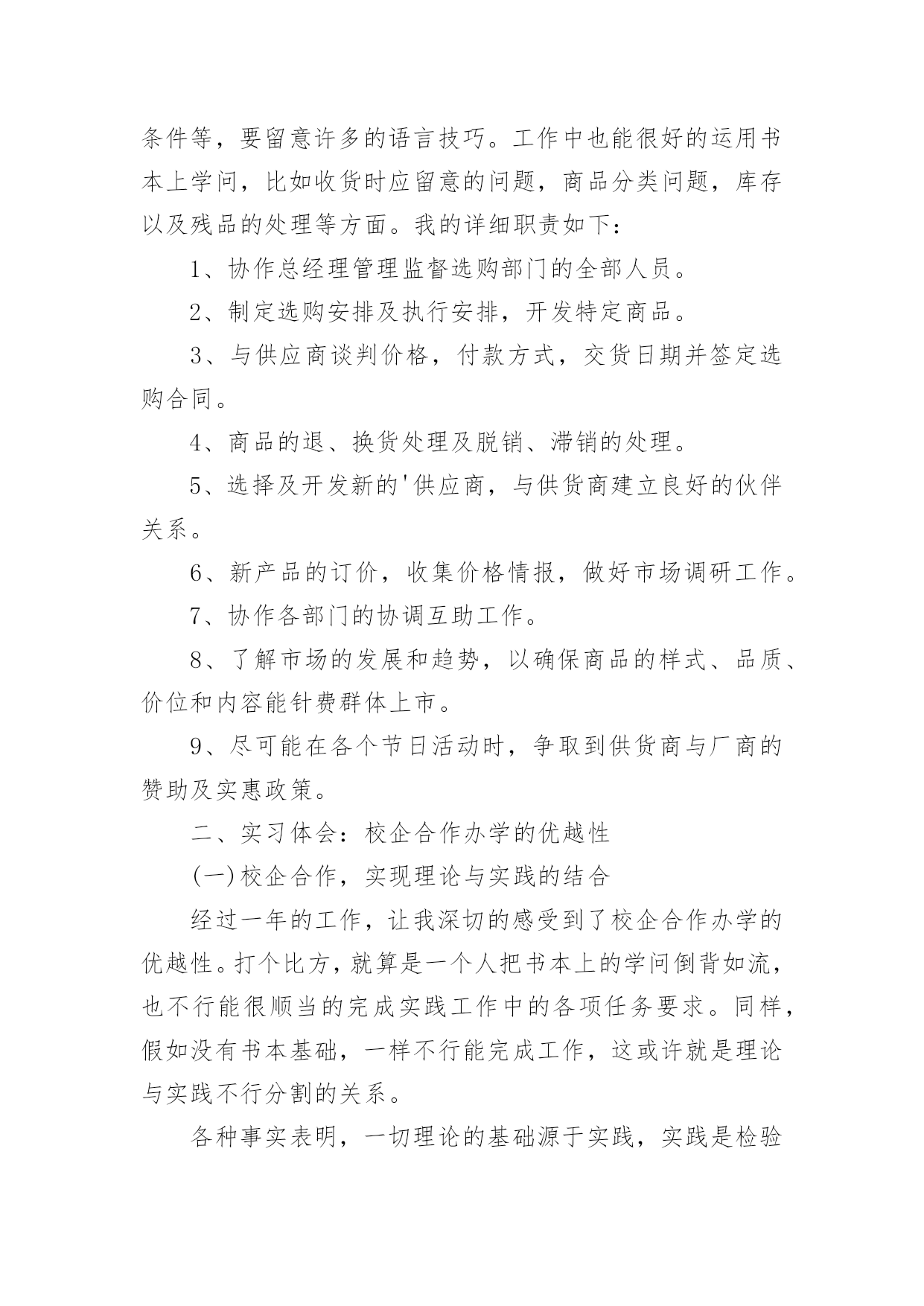 条件等，要留意许多的语言技巧。工作中也能很好的运用书本上学问，比如收货时应留意的问题，商品分类问题，库存以及残品的处理等方面。我的详细职责如下：

1、协作总经理管理监督选购部门的全部人员。

2、制定选购安排及执行安排，开发特定商品。

3、与供应商谈判价格，付款方式，交货日期并签定选购合同。

4、商品的退、换货处理及脱销、滞销的处理。

5、选择及开发新的'供应商，与供货商建立良好的伙伴关系。

6、新产品的订价，收集价格情报，做好市场调研工作。

7、协作各部门的协调互助工作。

8、了解市场的发展和趋势，以确保商品的样式、品质、价位和内容能针费群体上市。

9、尽可能在各个节日活动时，争取到供货商与厂商的赞助及实惠政策。

二、实习体会：校企合作办学的优越性

(一)校企合作，实现理论与实践的结合

经过一年的工作，让我深切的感受到了校企合作办学的优越性。打个比方，就算是一个人把书本上的学问倒背如流，也不行能很顺当的完成实践工作中的各项任务要求。同样，假如没有书本基础，一样不行能完成工作，这或许就是理论与实践不行分割的关系。

各种事实表明，一切理论的基础源于实践，实践是检验